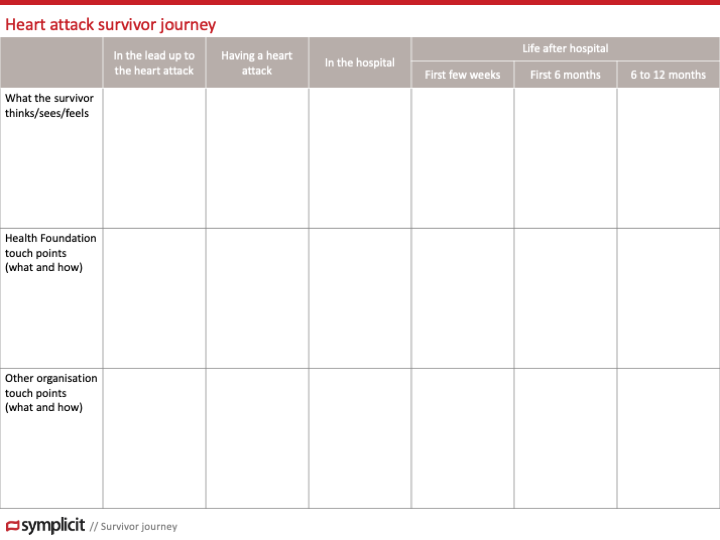 Heart attack survivor journey

| | In the lead up to the heart attack | Having a heart attack | In the hospital | Life after hospital: First few weeks | Life after hospital: First 6 months | Life after hospital: 6 to 12 months |
|---|---|---|---|---|---|---|
| What the survivor thinks/sees/feels | | | | | | |
| Health Foundation touch points (what and how) | | | | | | |
| Other organisation touch points (what and how) | | | | | | |

symplicit // Survivor journey